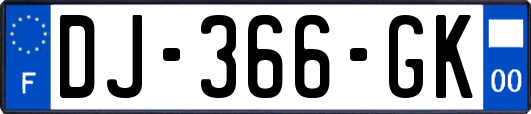 F
DJ-366-GK
00